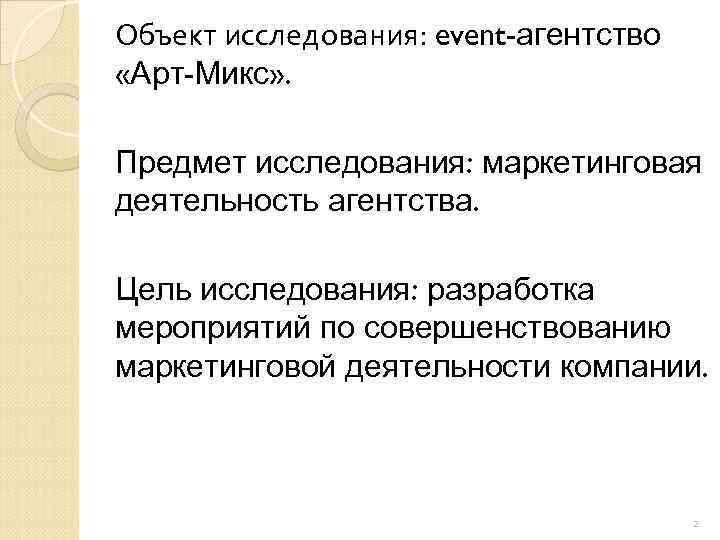 Объект исследования: event-агентство «Арт-Микс».

Предмет исследования: маркетинговая деятельность агентства.

Цель исследования: разработка мероприятий по совершенствованию маркетинговой деятельности компании.

2